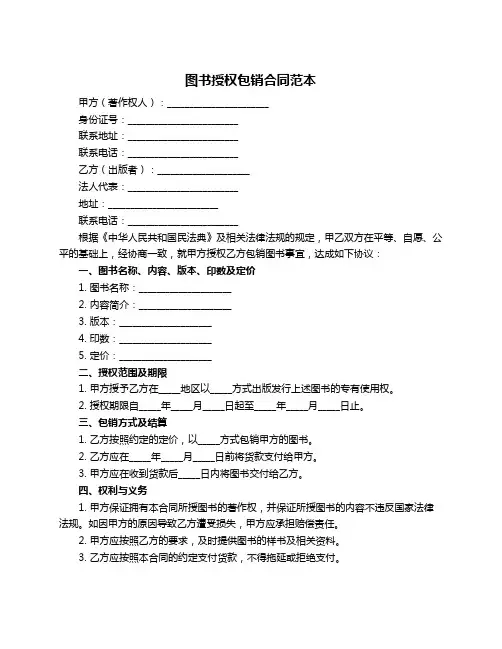 图书授权包销合同范本

甲方（著作权人）：____________________

身份证号：____________________

联系地址：____________________

联系电话：____________________

乙方（出版者）：____________________

法人代表：____________________

地址：____________________

联系电话：____________________

根据《中华人民共和国民法典》及相关法律法规的规定，甲乙双方在平等、自愿、公平的基础上，经协商一致，就甲方授权乙方包销图书事宜，达成如下协议：

一、图书名称、内容、版本、印数及定价

1. 图书名称：____________________

2. 内容简介：____________________

3. 版本：____________________

4. 印数：____________________

5. 定价：____________________

二、授权范围及期限

1. 甲方授予乙方在____地区以____方式出版发行上述图书的专有使用权。

2. 授权期限自____年____月____日起至____年____月____日止。

三、包销方式及结算

1. 乙方按照约定的定价，以____方式包销甲方的图书。

2. 乙方应在____年____月____日前将货款支付给甲方。

3. 甲方应在收到货款后____日内将图书交付给乙方。

四、权利与义务

1. 甲方保证拥有本合同所授图书的著作权，并保证所授图书的内容不违反国家法律法规。如因甲方的原因导致乙方遭受损失，甲方应承担赔偿责任。

2. 甲方应按照乙方的要求，及时提供图书的样书及相关资料。

3. 乙方应按照本合同的约定支付货款，不得拖延或拒绝支付。